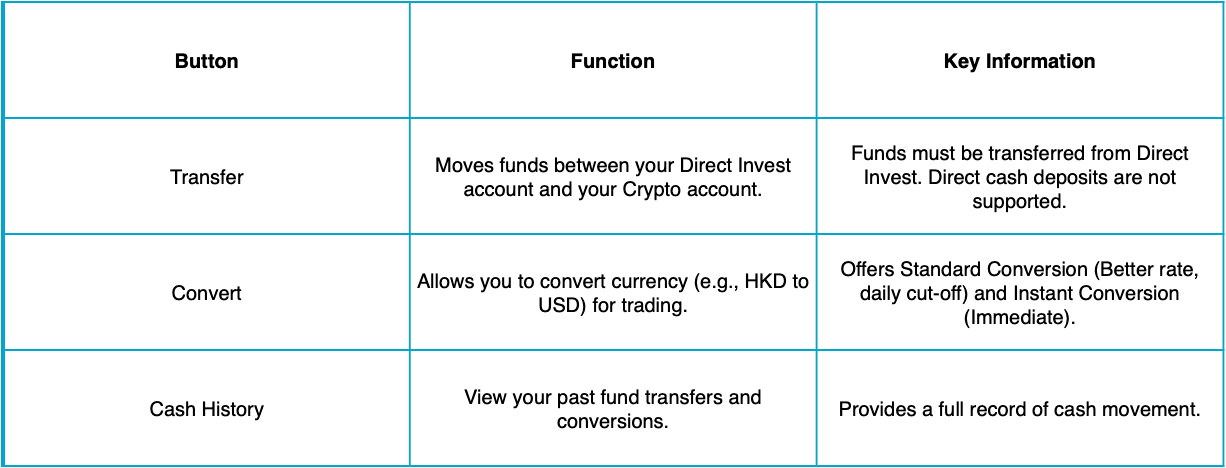 | Button | Function | Key Information |
|---|---|---|
| Transfer | Moves funds between your Direct Invest account and your Crypto account. | Funds must be transferred from Direct Invest. Direct cash deposits are not supported. |
| Convert | Allows you to convert currency (e.g., HKD to USD) for trading. | Offers Standard Conversion (Better rate, daily cut-off) and Instant Conversion (Immediate). |
| Cash History | View your past fund transfers and conversions. | Provides a full record of cash movement. |